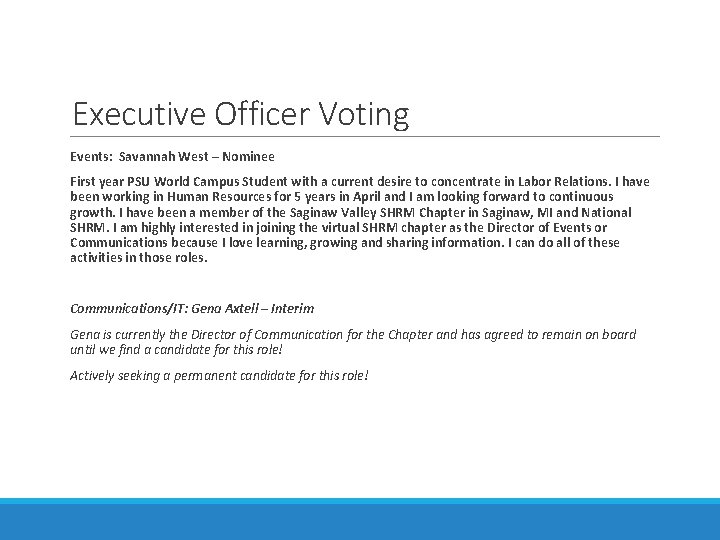 Executive Officer Voting

Events: Savannah West – Nominee

First year PSU World Campus Student with a current desire to concentrate in Labor Relations. I have been working in Human Resources for 5 years in April and I am looking forward to continuous growth. I have been a member of the Saginaw Valley SHRM Chapter in Saginaw, MI and National SHRM. I am highly interested in joining the virtual SHRM chapter as the Director of Events or Communications because I love learning, growing and sharing information. I can do all of these activities in those roles.

Communications/IT: Gena Axtell – Interim

Gena is currently the Director of Communication for the Chapter and has agreed to remain on board until we find a candidate for this role!

Actively seeking a permanent candidate for this role!